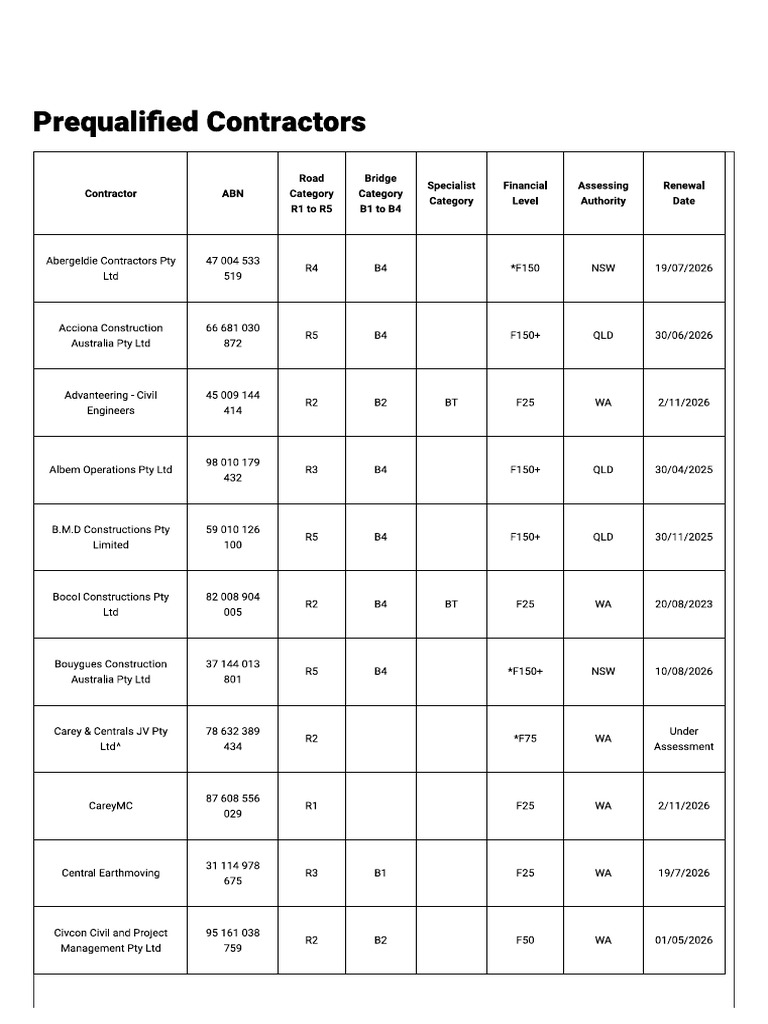 Prequalified Contractors

| Contractor | ABN | Road Category R1 to R5 | Bridge Category B1 to B4 | Specialist Category | Financial Level | Assessing Authority | Renewal Date |
|---|---|---|---|---|---|---|---|
| Abergeldie Contractors Pty Ltd | 47 004 533 519 | R4 | B4 | | *F150 | NSW | 19/07/2026 |
| Acciona Construction Australia Pty Ltd | 66 681 030 872 | R5 | B4 | | F150+ | QLD | 30/06/2026 |
| Advanteering - Civil Engineers | 45 009 144 414 | R2 | B2 | BT | F25 | WA | 2/11/2026 |
| Albem Operations Pty Ltd | 98 010 179 432 | R3 | B4 | | F150+ | QLD | 30/04/2025 |
| B.M.D Constructions Pty Limited | 59 010 126 100 | R5 | B4 | | F150+ | QLD | 30/11/2025 |
| Bocol Constructions Pty Ltd | 82 008 904 005 | R2 | B4 | BT | F25 | WA | 20/08/2023 |
| Bouygues Construction Australia Pty Ltd | 37 144 013 801 | R5 | B4 | | *F150+ | NSW | 10/08/2026 |
| Carey & Centrals JV Pty Ltd^ | 78 632 389 434 | R2 | | | *F75 | WA | Under Assessment |
| CareyMC | 87 608 556 029 | R1 | | | F25 | WA | 2/11/2026 |
| Central Earthmoving | 31 114 978 675 | R3 | B1 | | F25 | WA | 19/7/2026 |
| Civcon Civil and Project Management Pty Ltd | 95 161 038 759 | R2 | B2 | | F50 | WA | 01/05/2026 |